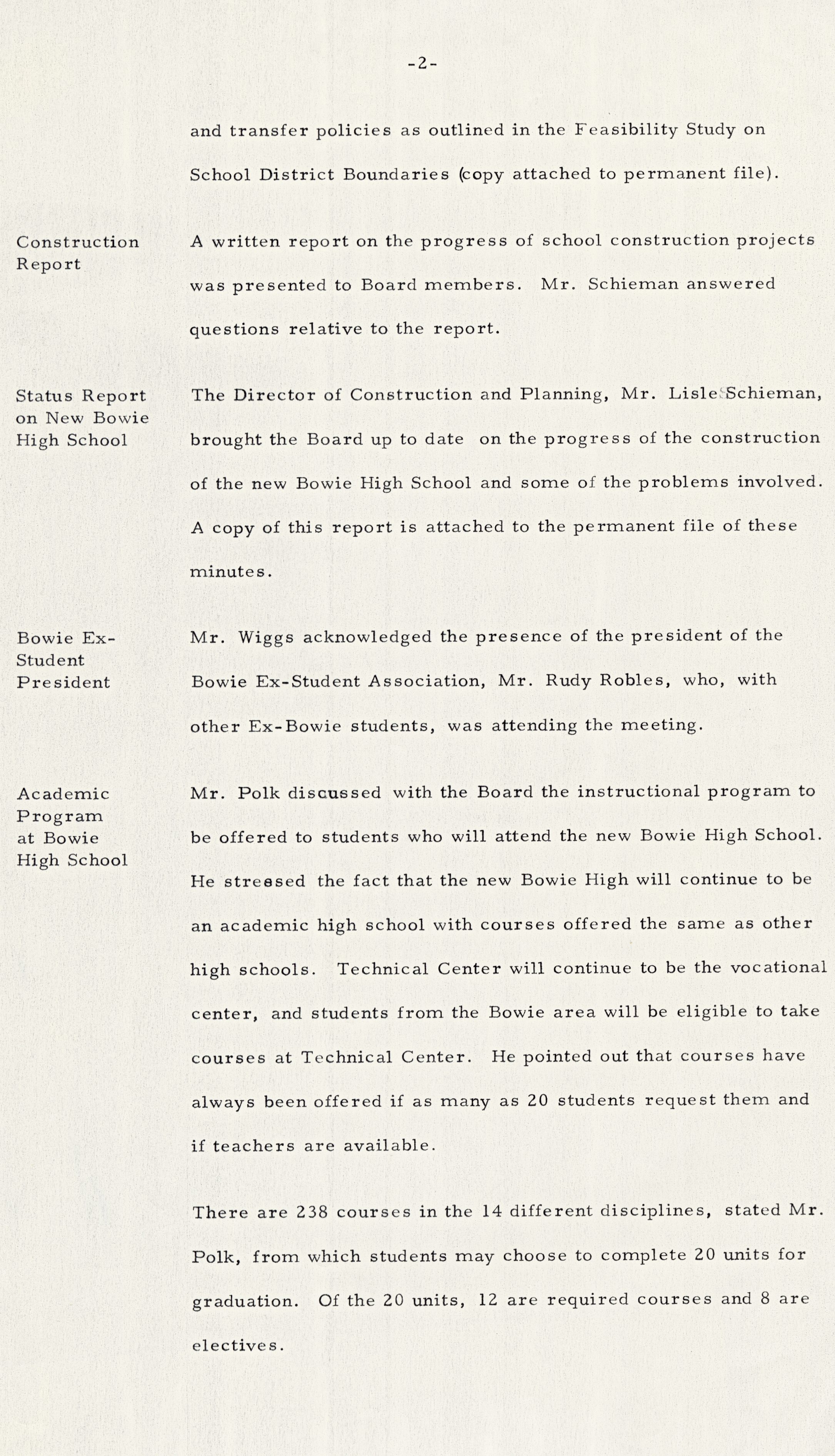 -2-

and transfer policies as outlined in the Feasibility Study on School District Boundaries (copy attached to permanent file).

Construction Report

A written report on the progress of school construction projects was presented to Board members. Mr. Schieman answered questions relative to the report.

Status Report on New Bowie High School

The Director of Construction and Planning, Mr. Lisle Schieman, brought the Board up to date on the progress of the construction of the new Bowie High School and some of the problems involved. A copy of this report is attached to the permanent file of these minutes.

Bowie Ex-Student President

Mr. Wiggs acknowledged the presence of the president of the Bowie Ex-Student Association, Mr. Rudy Robles, who, with other Ex-Bowie students, was attending the meeting.

Academic Program at Bowie High School

Mr. Polk discussed with the Board the instructional program to be offered to students who will attend the new Bowie High School. He stressed the fact that the new Bowie High will continue to be an academic high school with courses offered the same as other high schools. Technical Center will continue to be the vocational center, and students from the Bowie area will be eligible to take courses at Technical Center. He pointed out that courses have always been offered if as many as 20 students request them and if teachers are available.

There are 238 courses in the 14 different disciplines, stated Mr. Polk, from which students may choose to complete 20 units for graduation. Of the 20 units, 12 are required courses and 8 are electives.